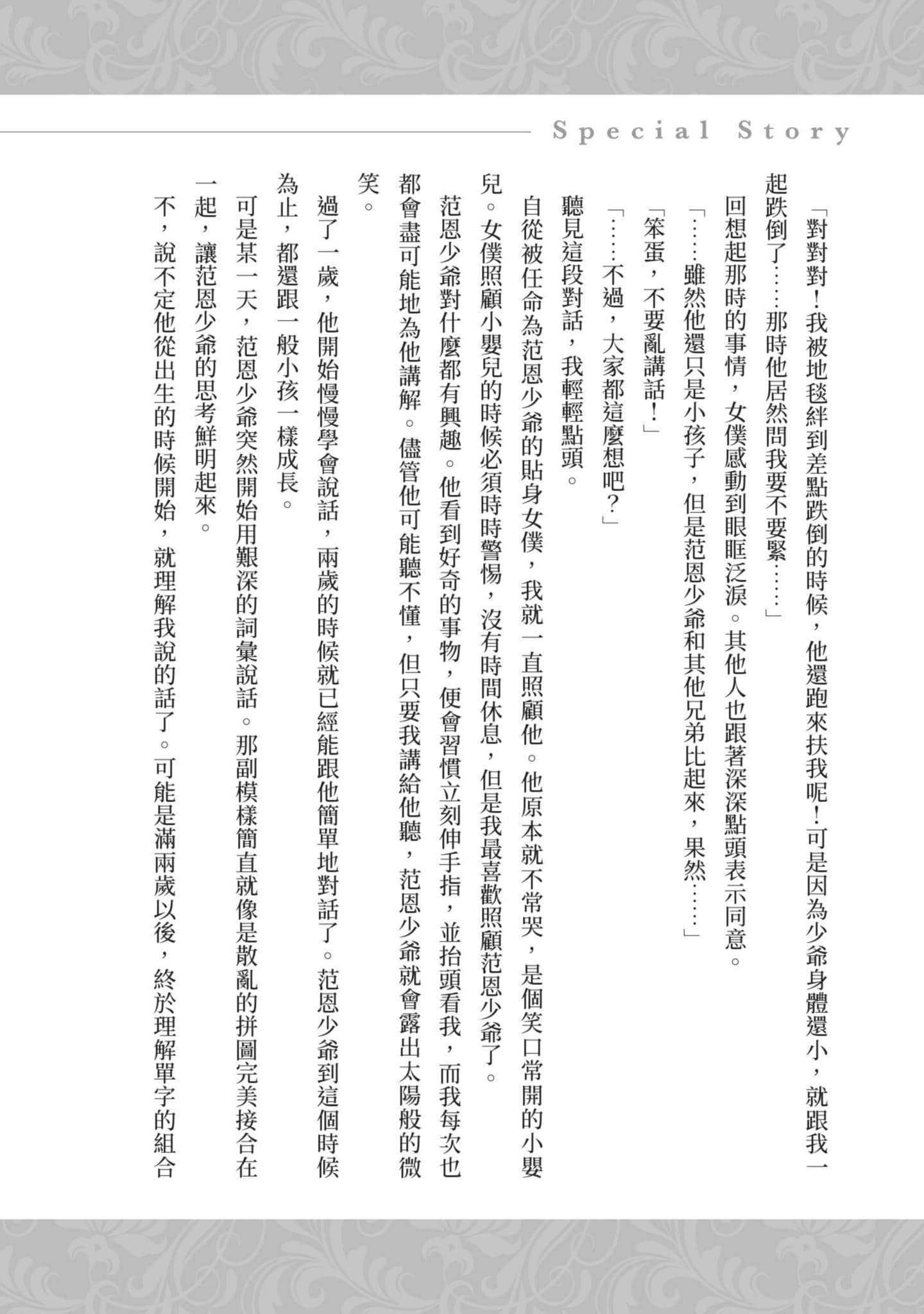 Special Story

「對對對！我被地毯絆到差點跌倒的時候，他還跑來扶我呢！可是因為少爺身體還小，就跟我一起跌倒了……那時他居然問我要不要緊……」

回想起那時的事情，女僕感動到眼眶泛淚。其他人也跟著深深點頭表示同意。

「……雖然他還只是小孩子，但是范恩少爺和其他兄弟比起來，果然……」

「笨蛋，不要亂講話！」

「……不過，大家都這麼想吧？」

聽見這段對話，我輕輕點頭。

自從被任命為范恩少爺的貼身女僕，我就一直照顧他。他原本就不常哭，是個笑口常開的小嬰兒。女僕照顧小嬰兒的時候必須時時警惕，沒有時間休息，但是我最喜歡照顧范恩少爺了。

范恩少爺對什麼都有興趣。他看到好奇的事物，便會習慣立刻伸手指，並抬頭看我，而我每次也都會盡可能地為他講解。儘管他可能聽不懂，但只要我講給他聽，范恩少爺就會露出太陽般的微笑。

過了一歲，他開始慢慢學會說話，兩歲的時候就已經能跟他簡單地對話了。范恩少爺到這個時候為止，都還跟一般小孩一樣成長。

可是某一天，范恩少爺突然開始用艱深的詞彙說話。那副模樣簡直就像是散亂的拼圖完美接合在一起，讓范恩少爺的思考鮮明起來。

不，說不定他從出生的時候開始，就理解我說的話了。可能是滿兩歲以後，終於理解單字的組合